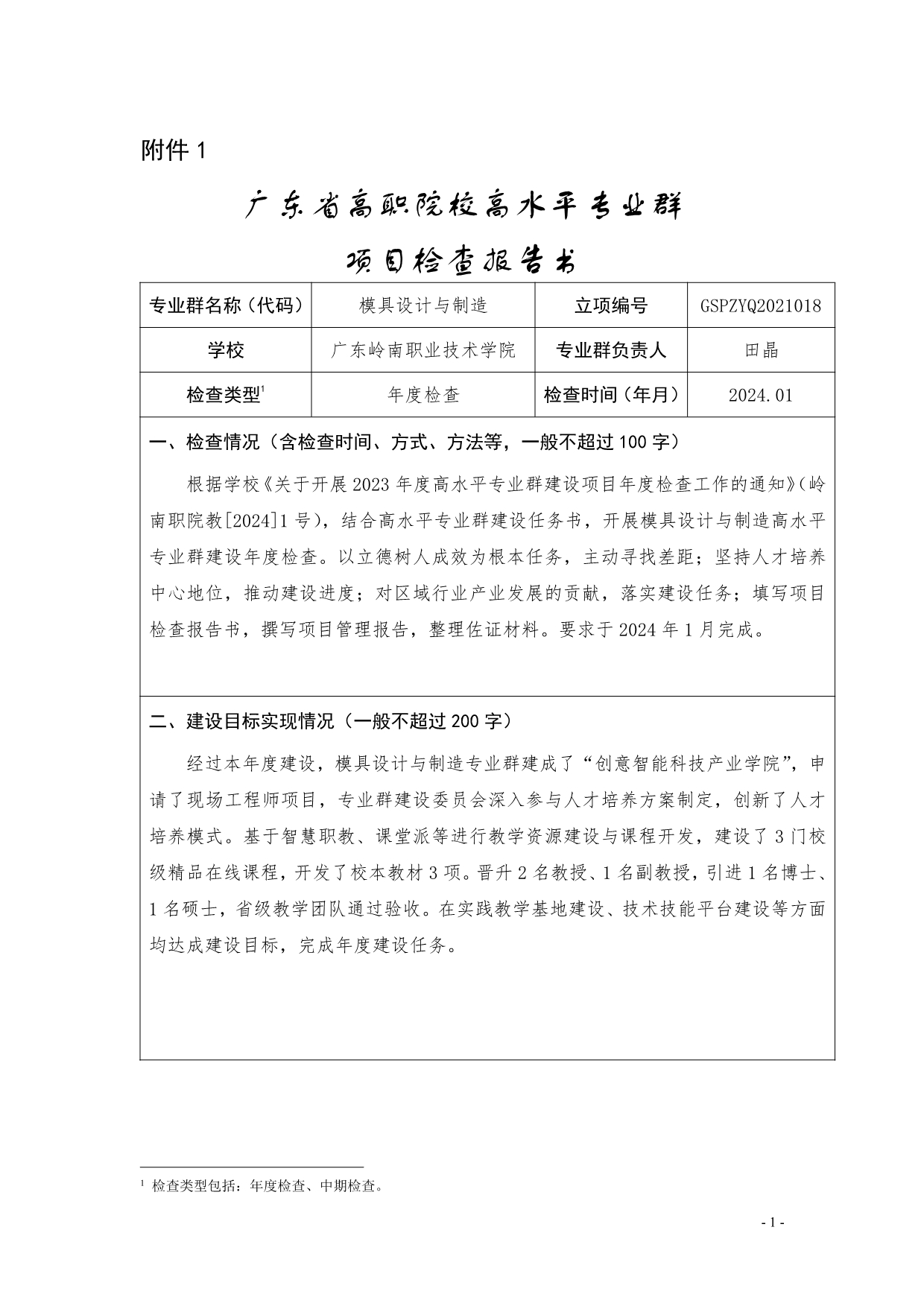 附件 1

广东省高职院校高水平专业群

项目检查报告书

| 专业群名称（代码） | 模具设计与制造 | 立项编号 | GSPZYQ2021018 |
|---|---|---|---|
| 学校 | 广东岭南职业技术学院 | 专业群负责人 | 田晶 |
| 检查类型$^1$ | 年度检查 | 检查时间（年月） | 2024.01 |

一、检查情况（含检查时间、方式、方法等，一般不超过 100 字）

根据学校《关于开展 2023 年度高水平专业群建设项目年度检查工作的通知》（岭南职院教[2024]1 号），结合高水平专业群建设任务书，开展模具设计与制造高水平专业群建设年度检查。以立德树人成效为根本任务，主动寻找差距；坚持人才培养中心地位，推动建设进度；对区域行业产业发展的贡献，落实建设任务；填写项目检查报告书，撰写项目管理报告，整理佐证材料。要求于 2024 年 1 月完成。

二、建设目标实现情况（一般不超过 200 字）

经过本年度建设，模具设计与制造专业群建成了“创意智能科技产业学院”，申请了现场工程师项目，专业群建设委员会深入参与人才培养方案制定，创新了人才培养模式。基于智慧职教、课堂派等进行教学资源建设与课程开发，建设了 3 门校级精品在线课程，开发了校本教材 3 项。晋升 2 名教授、1 名副教授，引进 1 名博士、1 名硕士，省级教学团队通过验收。在实践教学基地建设、技术技能平台建设等方面均达成建设目标，完成年度建设任务。

$^1$ 检查类型包括：年度检查、中期检查。

- 1 -